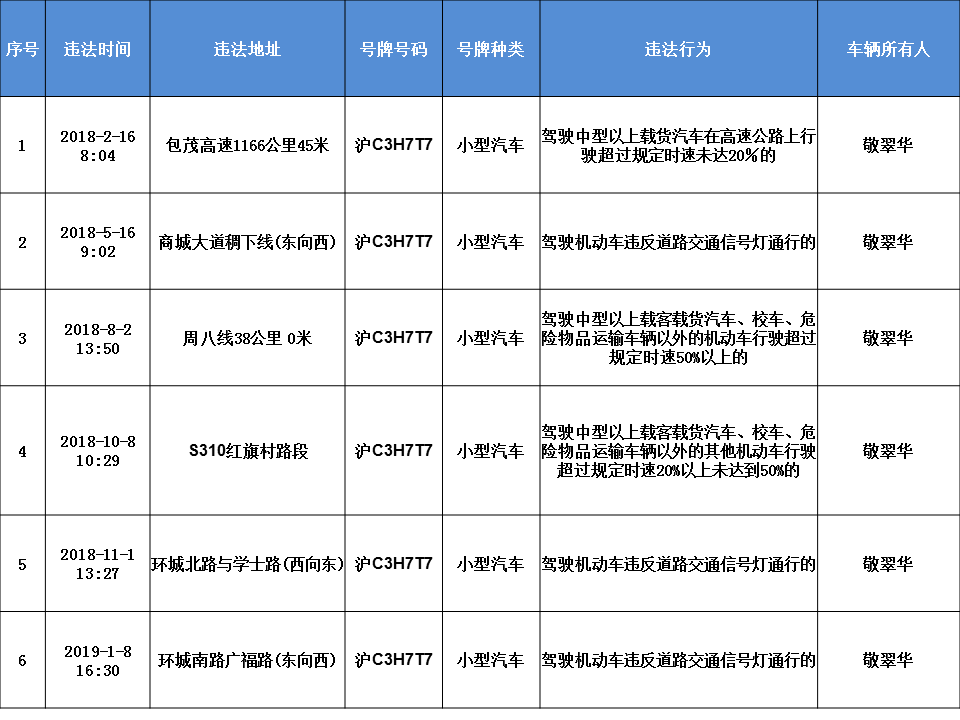 | 序号 | 违法时间 | 违法地址 | 号牌号码 | 号牌种类 | 违法行为 | 车辆所有人 |
|---|---|---|---|---|---|---|
| 1 | 2018-2-16 8:04 | 包茂高速1166公里45米 | 沪C3H7T7 | 小型汽车 | 驾驶中型以上载货汽车在高速公路上行驶超过规定时速未达20%的 | 敬翠华 |
| 2 | 2018-5-16 9:02 | 商城大道稠下线(东向西) | 沪C3H7T7 | 小型汽车 | 驾驶机动车违反道路交通信号灯通行的 | 敬翠华 |
| 3 | 2018-8-2 13:50 | 周八线38公里 0米 | 沪C3H7T7 | 小型汽车 | 驾驶中型以上载客载货汽车、校车、危险物品运输车辆以外的机动车行驶超过规定时速50%以上的 | 敬翠华 |
| 4 | 2018-10-8 10:29 | S310红旗村路段 | 沪C3H7T7 | 小型汽车 | 驾驶中型以上载客载货汽车、校车、危险物品运输车辆以外的其他机动车行驶超过规定时速20%以上未达到50%的 | 敬翠华 |
| 5 | 2018-11-1 13:27 | 环城北路与学士路(西向东) | 沪C3H7T7 | 小型汽车 | 驾驶机动车违反道路交通信号灯通行的 | 敬翠华 |
| 6 | 2019-1-8 16:30 | 环城南路广福路(东向西) | 沪C3H7T7 | 小型汽车 | 驾驶机动车违反道路交通信号灯通行的 | 敬翠华 |